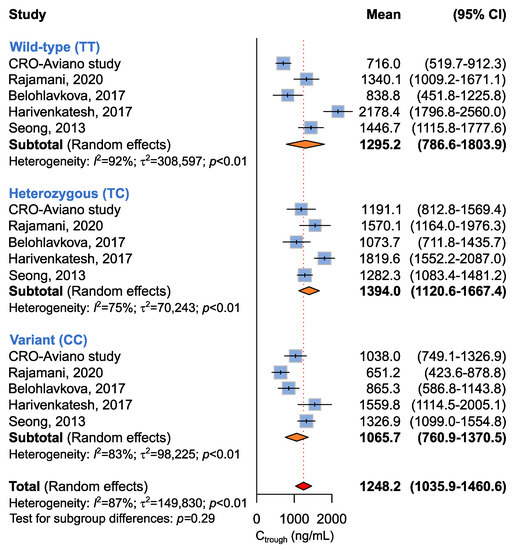 | Study | Mean | (95% CI) |
|---|---|---|
| **Wild-type (TT)** | | |
| CRO-Aviano study | 716.0 | (519.7-912.3) |
| Rajamani, 2020 | 1340.1 | (1009.2-1671.1) |
| Belohlavkova, 2017 | 838.8 | (451.8-1225.8) |
| Harivenkatesh, 2017 | 2178.4 | (1796.8-2560.0) |
| Seong, 2013 | 1446.7 | (1115.8-1777.6) |
| **Subtotal** (Random effects) | **1295.2** | **(786.6-1803.9)** |
| Heterogeneity: $I^2$=92%; $\tau^2$=308,597; $p$<0.01 | | |
| **Heterozygous (TC)** | | |
| CRO-Aviano study | 1191.1 | (812.8-1569.4) |
| Rajamani, 2020 | 1570.1 | (1164.0-1976.3) |
| Belohlavkova, 2017 | 1073.7 | (711.8-1435.7) |
| Harivenkatesh, 2017 | 1819.6 | (1552.2-2087.0) |
| Seong, 2013 | 1282.3 | (1083.4-1481.2) |
| **Subtotal** (Random effects) | **1394.0** | **(1120.6-1667.4)** |
| Heterogeneity: $I^2$=75%; $\tau^2$=70,243; $p$<0.01 | | |
| **Variant (CC)** | | |
| CRO-Aviano study | 1038.0 | (749.1-1326.9) |
| Rajamani, 2020 | 651.2 | (423.6-878.8) |
| Belohlavkova, 2017 | 865.3 | (586.8-1143.8) |
| Harivenkatesh, 2017 | 1559.8 | (1114.5-2005.1) |
| Seong, 2013 | 1326.9 | (1099.0-1554.8) |
| **Subtotal** (Random effects) | **1065.7** | **(760.9-1370.5)** |
| Heterogeneity: $I^2$=83%; $\tau^2$=98,225; $p$<0.01 | | |
| **Total** (Random effects) | **1248.2** | **(1035.9-1460.6)** |
| Heterogeneity: $I^2$=87%; $\tau^2$=149,830; $p$<0.01 | | |
| Test for subgroup differences: $p$=0.29 | | |

0 1000 2000
$C_{trough}$ (ng/mL)